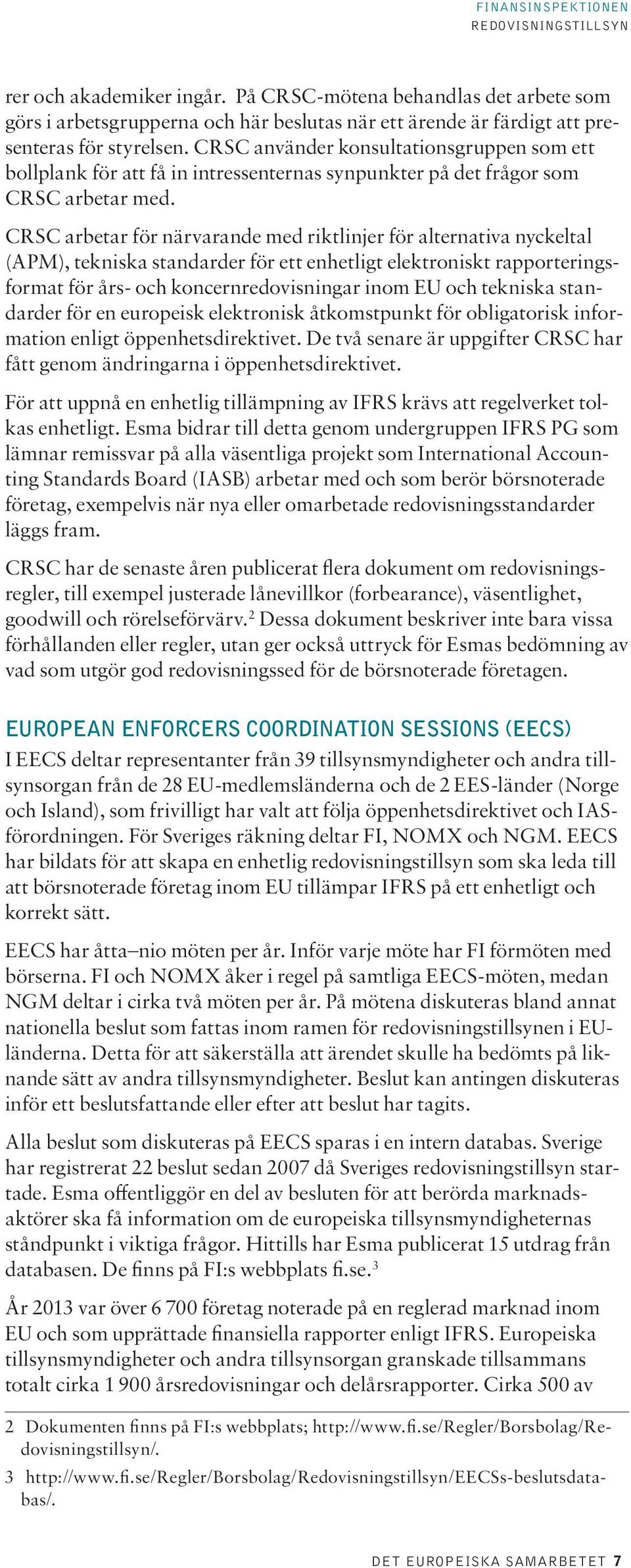 FINANSINSPEKTIONEN
REDOVISNINGSTILLSYN

rer och akademiker ingår. På CRSC-mötena behandlas det arbete som görs i arbetsgrupperna och här beslutas när ett ärende är färdigt att presenteras för styrelsen. CRSC använder konsultationsgruppen som ett bollplank för att få in intressenternas synpunkter på det frågor som CRSC arbetar med.

CRSC arbetar för närvarande med riktlinjer för alternativa nyckeltal (APM), tekniska standarder för ett enhetligt elektroniskt rapporteringsformat för års- och koncernredovisningar inom EU och tekniska standarder för en europeisk elektronisk åtkomstpunkt för obligatorisk information enligt öppenhetsdirektivet. De två senare är uppgifter CRSC har fått genom ändringarna i öppenhetsdirektivet.

För att uppnå en enhetlig tillämpning av IFRS krävs att regelverket tolkas enhetligt. Esma bidrar till detta genom undergruppen IFRS PG som lämnar remissvar på alla väsentliga projekt som International Accounting Standards Board (IASB) arbetar med och som berör börsnoterade företag, exempelvis när nya eller omarbetade redovisningsstandarder läggs fram.

CRSC har de senaste åren publicerat flera dokument om redovisningsregler, till exempel justerade lånevillkor (forbearance), väsentlighet, goodwill och rörelseförvärv.$^2$ Dessa dokument beskriver inte bara vissa förhållanden eller regler, utan ger också uttryck för Esmas bedömning av vad som utgör god redovisningssed för de börsnoterade företagen.

EUROPEAN ENFORCERS COORDINATION SESSIONS (EECS)

I EECS deltar representanter från 39 tillsynsmyndigheter och andra tillsynsorgan från de 28 EU-medlemsländerna och de 2 EES-länder (Norge och Island), som frivilligt har valt att följa öppenhetsdirektivet och IAS-förordningen. För Sveriges räkning deltar FI, NOMX och NGM. EECS har bildats för att skapa en enhetlig redovisningstillsyn som ska leda till att börsnoterade företag inom EU tillämpar IFRS på ett enhetligt och korrekt sätt.

EECS har åtta–nio möten per år. Inför varje möte har FI förmöten med börserna. FI och NOMX åker i regel på samtliga EECS-möten, medan NGM deltar i cirka två möten per år. På mötena diskuteras bland annat nationella beslut som fattas inom ramen för redovisningstillsynen i EU-länderna. Detta för att säkerställa att ärendet skulle ha bedömts på liknande sätt av andra tillsynsmyndigheter. Beslut kan antingen diskuteras inför ett beslutsfattande eller efter att beslut har tagits.

Alla beslut som diskuteras på EECS sparas i en intern databas. Sverige har registrerat 22 beslut sedan 2007 då Sveriges redovisningstillsyn startade. Esma offentliggör en del av besluten för att berörda marknadsaktörer ska få information om de europeiska tillsynsmyndigheternas ståndpunkt i viktiga frågor. Hittills har Esma publicerat 15 utdrag från databasen. De finns på FI:s webbplats fi.se.$^3$

År 2013 var över 6 700 företag noterade på en reglerad marknad inom EU och som upprättade finansiella rapporter enligt IFRS. Europeiska tillsynsmyndigheter och andra tillsynsorgan granskade tillsammans totalt cirka 1 900 årsredovisningar och delårsrapporter. Cirka 500 av

2 Dokumenten finns på FI:s webbplats; http://www.fi.se/Regler/Borsbolag/Redovisningstillsyn/.

3 http://www.fi.se/Regler/Borsbolag/Redovisningstillsyn/EECSs-beslutsdatabas/.

DET EUROPEISKA SAMARBETET 7